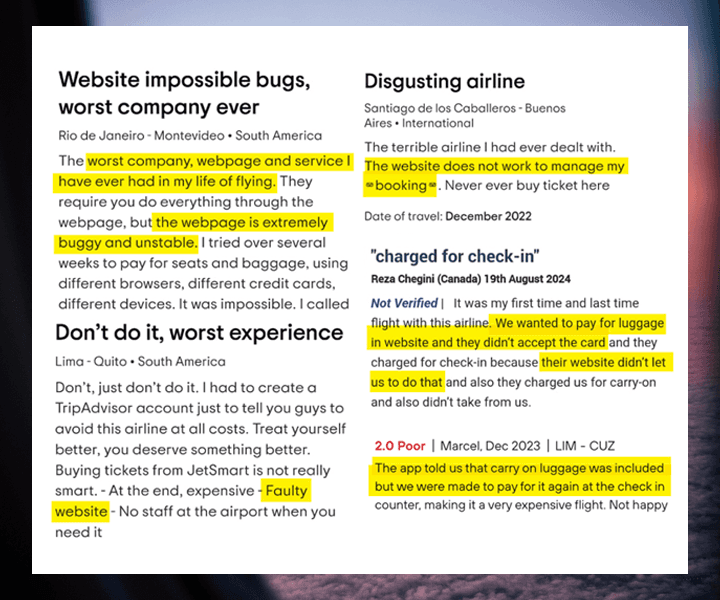 Website impossible bugs, worst company ever

Rio de Janeiro - Montevideo • South America

The worst company, webpage and service I have ever had in my life of flying. They require you do everything through the webpage, but the webpage is extremely buggy and unstable. I tried over several weeks to pay for seats and baggage, using different browsers, different credit cards, different devices. It was impossible. I called

Don't do it, worst experience

Lima - Quito • South America

Don't, just don't do it. I had to create a TripAdvisor account just to tell you guys to avoid this airline at all costs. Treat yourself better, you deserve something better. Buying tickets from JetSmart is not really smart. - At the end, expensive - Faulty website - No staff at the airport when you need it

Disgusting airline

Santiago de los Caballeros - Buenos Aires • International

The terrible airline I had ever dealt with. The website does not work to manage my booking. Never ever buy ticket here

Date of travel: December 2022

"charged for check-in"

Reza Chegini (Canada) 19th August 2024

Not Verified | It was my first time and last time flight with this airline. We wanted to pay for luggage in website and they didn't accept the card and they charged for check-in because their website didn't let us to do that and also they charged us for carry-on and also didn't take from us.

2.0 Poor | Marcel, Dec 2023 | LIM - CUZ

The app told us that carry on luggage was included but we were made to pay for it again at the check in counter, making it a very expensive flight. Not happy